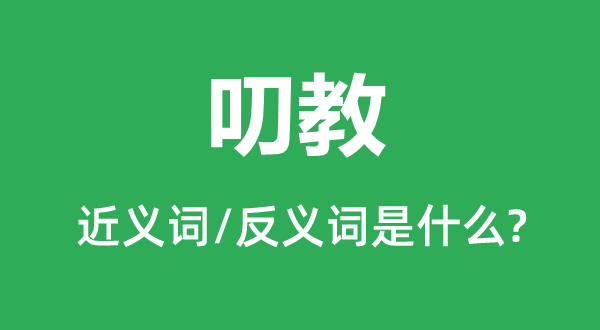 叨教

近义词/反义词是什么?